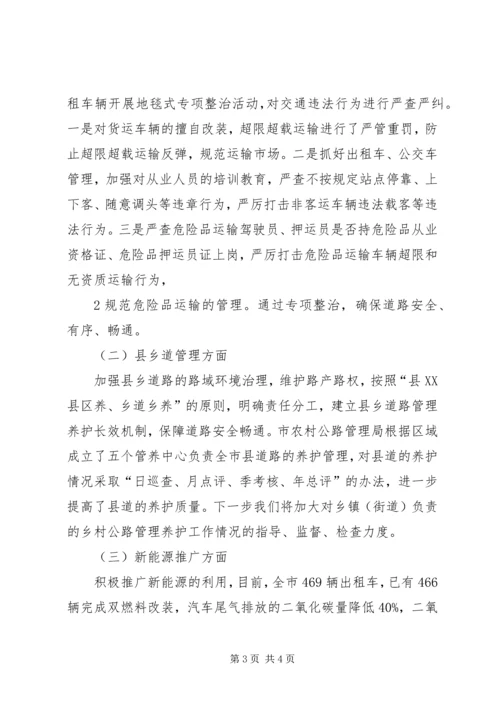 租车辆开展地毯式专项整治活动，对交通违法行为进行严查严纠。一是对货运车辆的擅自改装，超限超载运输进行了严管重罚，防止超限超载运输反弹，规范运输市场。二是抓好出租车、公交车管理，加强对从业人员的培训教育，严查不按规定站点停靠、上下客、随意调头等违章行为，严厉打击非客运车辆违法载客等违法行为。三是严查危险品运输驾驶员、押运员是否持危险品从业资格证、危险品押运员证上岗，严厉打击危险品运输车辆超限和无资质运输行为，

2规范危险品运输的管理。通过专项整治，确保道路安全、有序、畅通。

（二）县乡道管理方面

加强县乡道路的路域环境治理，维护路产路权，按照“县XX县区养、乡道乡养”的原则，明确责任分工，建立县乡道路管理养护长效机制，保障道路安全畅通。市农村公路管理局根据区域成立了五个管养中心负责全市县道路的养护管理，对县道的养护情况采取“日巡查、月点评、季考核、年总评”的办法，进一步提高了县道的养护质量。下一步我们将加大对乡镇（街道）负责的乡村公路管理养护工作情况的指导、监督、检查力度。

（三）新能源推广方面

积极推广新能源的利用，目前，全市469辆出租车，已有466辆完成双燃料改装，汽车尾气排放的二氧化碳量降低40%，二氧

第3页 共4页